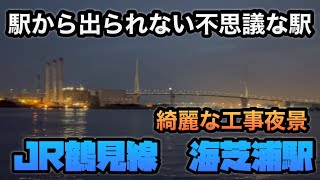 駅から出られない不思議な駅

綺麗な工事夜景

JR鶴見線　海芝浦駅